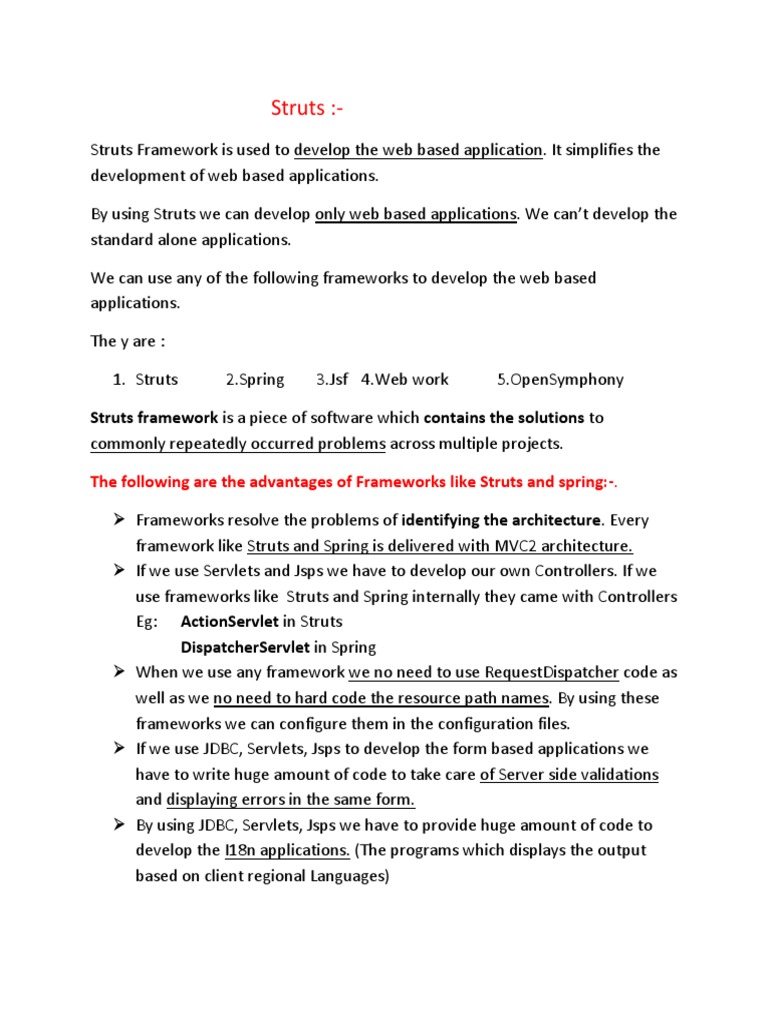 Struts :-

Struts Framework is used to develop the web based application. It simplifies the development of web based applications.

By using Struts we can develop only web based applications. We can't develop the standard alone applications.

We can use any of the following frameworks to develop the web based applications.

The y are :

1. Struts 2.Spring 3.Jsf 4.Web work 5.OpenSymphony

Struts framework is a piece of software which contains the solutions to commonly repeatedly occurred problems across multiple projects.

The following are the advantages of Frameworks like Struts and spring:-.

➢ Frameworks resolve the problems of identifying the architecture. Every framework like Struts and Spring is delivered with MVC2 architecture.
➢ If we use Servlets and Jsps we have to develop our own Controllers. If we use frameworks like Struts and Spring internally they came with Controllers
Eg: ActionServlet in Struts
DispatcherServlet in Spring
➢ When we use any framework we no need to use RequestDispatcher code as well as we no need to hard code the resource path names. By using these frameworks we can configure them in the configuration files.
➢ If we use JDBC, Servlets, Jsps to develop the form based applications we have to write huge amount of code to take care of Server side validations and displaying errors in the same form.
➢ By using JDBC, Servlets, Jsps we have to provide huge amount of code to develop the I18n applications. (The programs which displays the output based on client regional Languages)